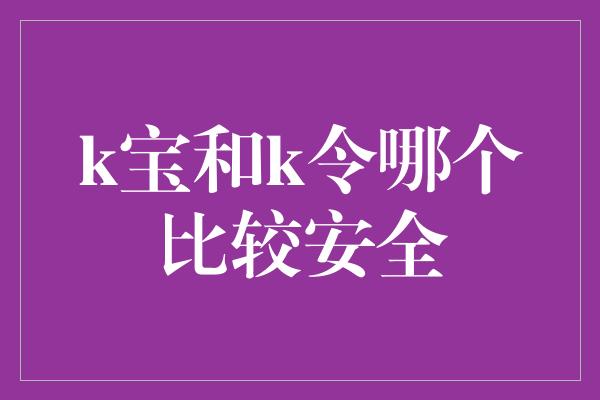 k宝和k令哪个比较安全